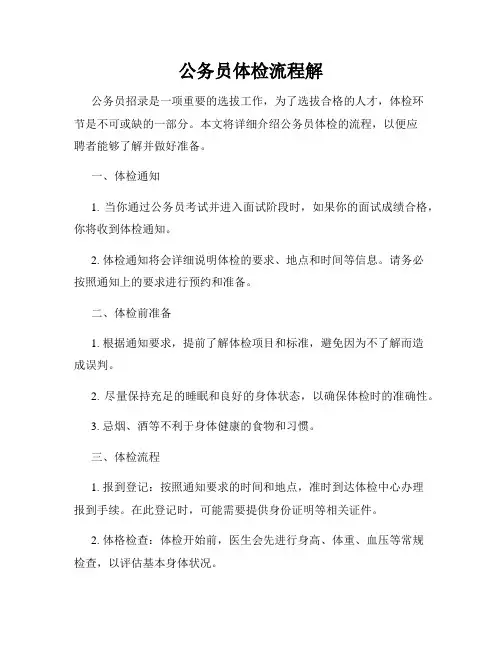 公务员体检流程解

公务员招录是一项重要的选拔工作，为了选拔合格的人才，体检环节是不可或缺的一部分。本文将详细介绍公务员体检的流程，以便应聘者能够了解并做好准备。

一、体检通知

1. 当你通过公务员考试并进入面试阶段时，如果你的面试成绩合格，你将收到体检通知。

2. 体检通知将会详细说明体检的要求、地点和时间等信息。请务必按照通知上的要求进行预约和准备。

二、体检前准备

1. 根据通知要求，提前了解体检项目和标准，避免因为不了解而造成误判。

2. 尽量保持充足的睡眠和良好的身体状态，以确保体检时的准确性。

3. 忌烟、酒等不利于身体健康的食物和习惯。

三、体检流程

1. 报到登记：按照通知要求的时间和地点，准时到达体检中心办理报到手续。在此登记时，可能需要提供身份证明等相关证件。

2. 体格检查：体检开始前，医生会先进行身高、体重、血压等常规检查，以评估基本身体状况。